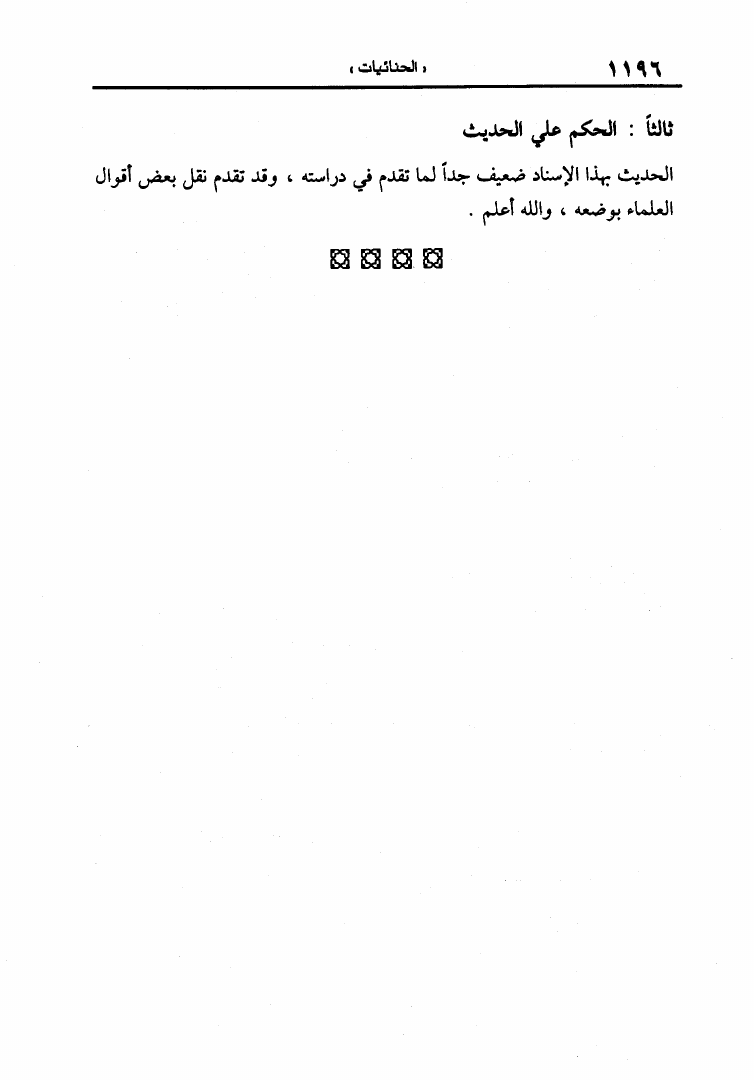 ١١٩٦ « الحنائيات »

ثالثاً : الحكم علي الحديث

الحديث بهذا الإسناد ضعيف جداً لما تقدم في دراسته ، وقد تقدم نقل بعض أقوال العلماء بوضعه ، والله أعلم .